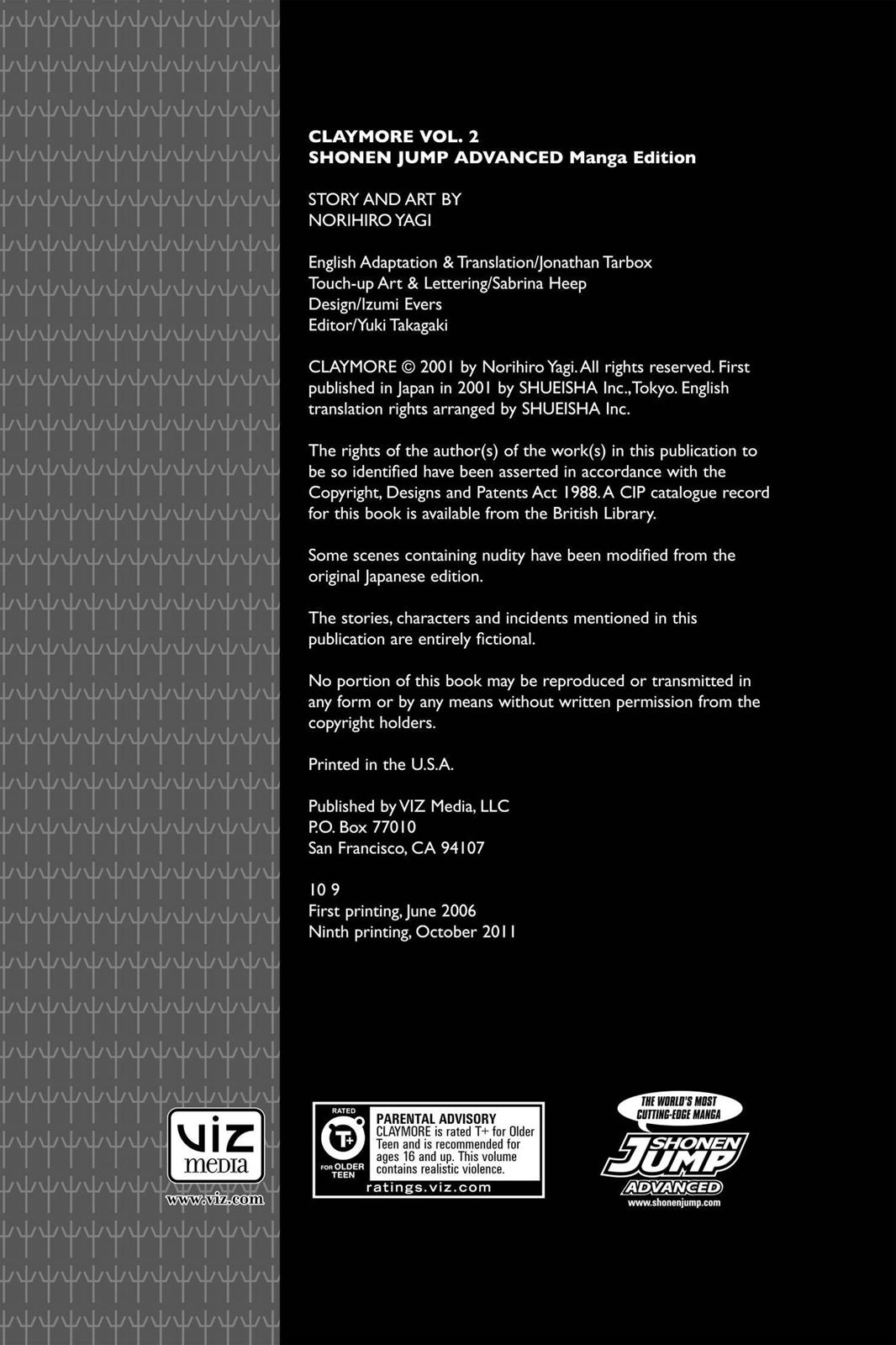 CLAYMORE VOL. 2
SHONEN JUMP ADVANCED Manga Edition

STORY AND ART BY
NORIHIRO YAGI

English Adaptation & Translation/Jonathan Tarbox
Touch-up Art & Lettering/Sabrina Heep
Design/Izumi Evers
Editor/Yuki Takagaki

CLAYMORE © 2001 by Norihiro Yagi. All rights reserved. First published in Japan in 2001 by SHUEISHA Inc., Tokyo. English translation rights arranged by SHUEISHA Inc.

The rights of the author(s) of the work(s) in this publication to be so identified have been asserted in accordance with the Copyright, Designs and Patents Act 1988. A CIP catalogue record for this book is available from the British Library.

Some scenes containing nudity have been modified from the original Japanese edition.

The stories, characters and incidents mentioned in this publication are entirely fictional.

No portion of this book may be reproduced or transmitted in any form or by any means without written permission from the copyright holders.

Printed in the U.S.A.

Published by VIZ Media, LLC
P.O. Box 77010
San Francisco, CA 94107

10 9
First printing, June 2006
Ninth printing, October 2011

VIZ media
www.viz.com

RATED
T+
FOR OLDER TEEN
PARENTAL ADVISORY
CLAYMORE is rated T+ for Older Teen and is recommended for ages 16 and up. This volume contains realistic violence.
ratings.viz.com

THE WORLD'S MOST CUTTING-EDGE MANGA
SHONEN JUMP
ADVANCED
www.shonenjump.com